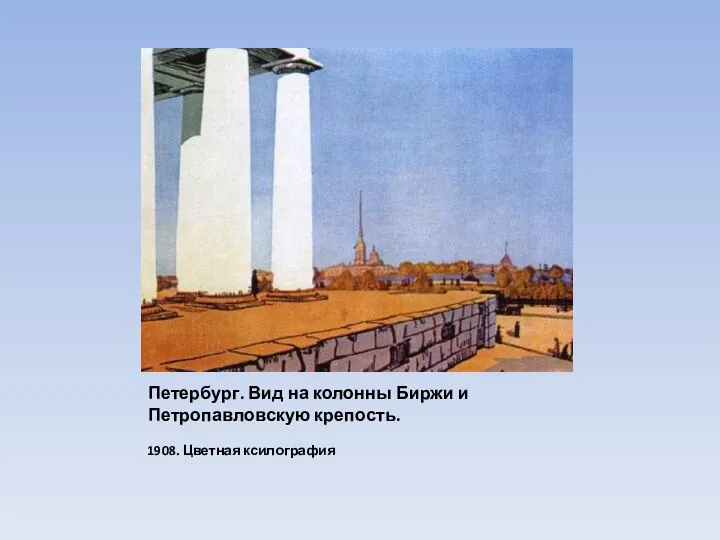 Петербург. Вид на колонны Биржи и Петропавловскую крепость.

1908. Цветная ксилография